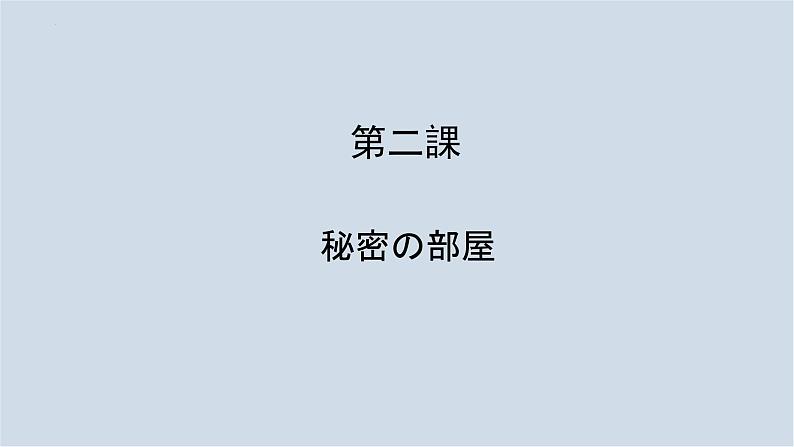 第二課

秘密の部屋